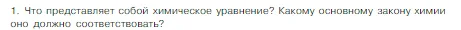 1. Что представляет собой химическое уравнение? Какому основному закону химии оно должно соответствовать?